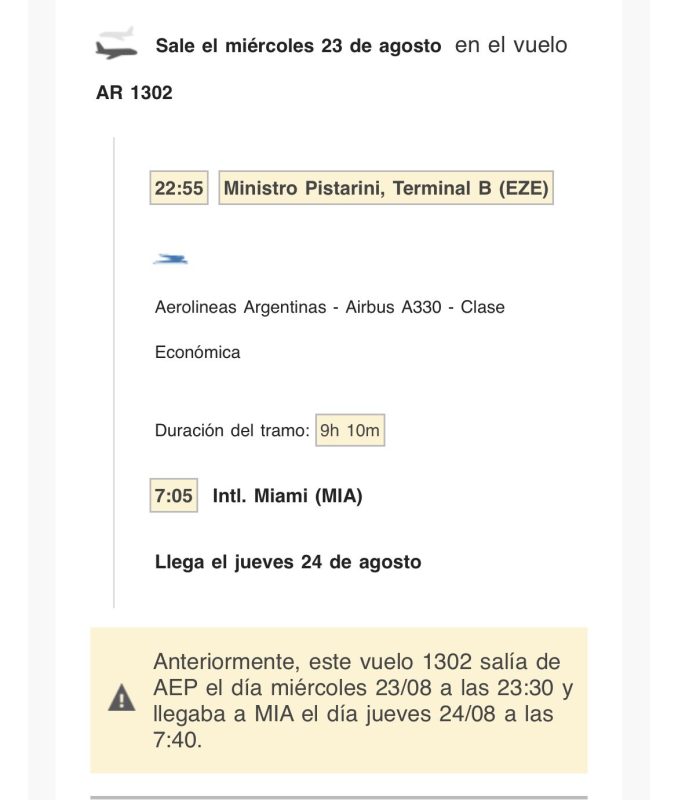 Sale el miércoles 23 de agosto en el vuelo AR 1302

22:55 Ministro Pistarini, Terminal B (EZE)

Aerolineas Argentinas - Airbus A330 - Clase Económica

Duración del tramo: 9h 10m

7:05 Intl. Miami (MIA)

Llega el jueves 24 de agosto

Anteriormente, este vuelo 1302 salía de AEP el día miércoles 23/08 a las 23:30 y llegaba a MIA el día jueves 24/08 a las 7:40.